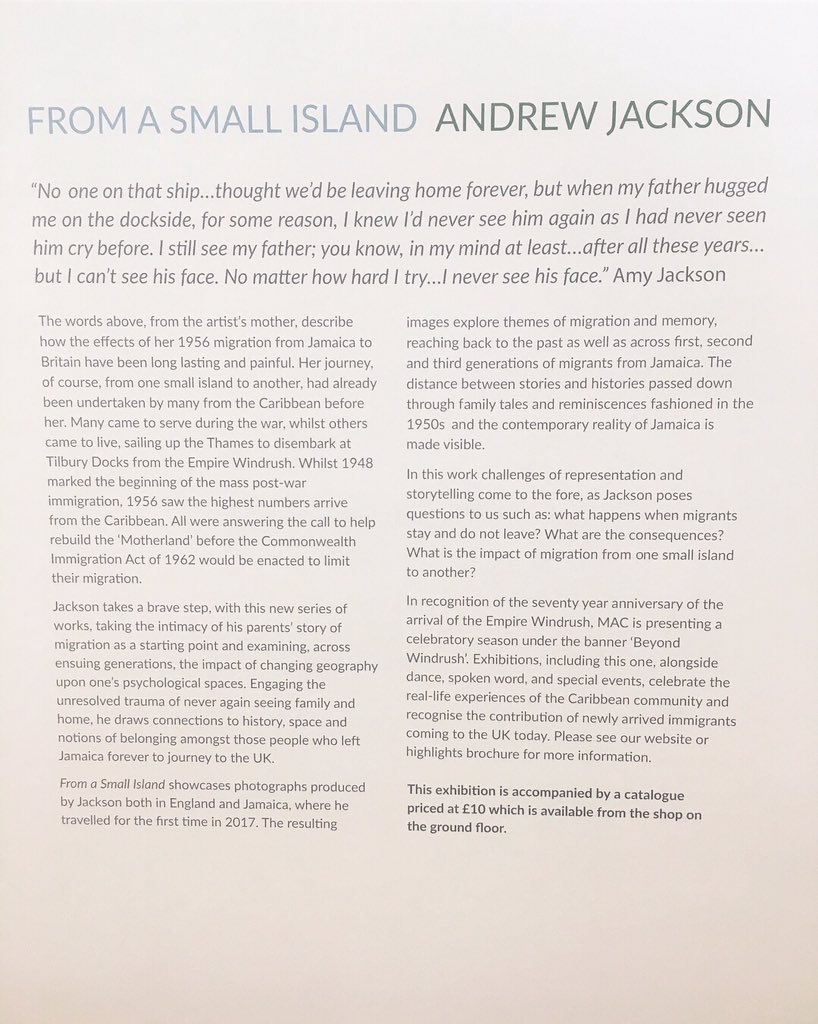 FROM A SMALL ISLAND ANDREW JACKSON

"No one on that ship…thought we'd be leaving home forever, but when my father hugged me on the dockside, for some reason, I knew I'd never see him again as I had never seen him cry before. I still see my father; you know, in my mind at least…after all these years… but I can't see his face. No matter how hard I try…I never see his face." Amy Jackson

The words above, from the artist's mother, describe how the effects of her 1956 migration from Jamaica to Britain have been long lasting and painful. Her journey, of course, from one small island to another, had already been undertaken by many from the Caribbean before her. Many came to serve during the war, whilst others came to live, sailing up the Thames to disembark at Tilbury Docks from the Empire Windrush. Whilst 1948 marked the beginning of the mass post-war immigration, 1956 saw the highest numbers arrive from the Caribbean. All were answering the call to help rebuild the 'Motherland' before the Commonwealth Immigration Act of 1962 would be enacted to limit their migration.

Jackson takes a brave step, with this new series of works, taking the intimacy of his parents' story of migration as a starting point and examining, across ensuing generations, the impact of changing geography upon one's psychological spaces. Engaging the unresolved trauma of never again seeing family and home, he draws connections to history, space and notions of belonging amongst those people who left Jamaica forever to journey to the UK.

From a Small Island showcases photographs produced by Jackson both in England and Jamaica, where he travelled for the first time in 2017. The resulting images explore themes of migration and memory, reaching back to the past as well as across first, second and third generations of migrants from Jamaica. The distance between stories and histories passed down through family tales and reminiscences fashioned in the 1950s and the contemporary reality of Jamaica is made visible.

In this work challenges of representation and storytelling come to the fore, as Jackson poses questions to us such as: what happens when migrants stay and do not leave? What are the consequences? What is the impact of migration from one small island to another?

In recognition of the seventy year anniversary of the arrival of the Empire Windrush, MAC is presenting a celebratory season under the banner 'Beyond Windrush'. Exhibitions, including this one, alongside dance, spoken word, and special events, celebrate the real-life experiences of the Caribbean community and recognise the contribution of newly arrived immigrants coming to the UK today. Please see our website or highlights brochure for more information.

This exhibition is accompanied by a catalogue priced at £10 which is available from the shop on the ground floor.